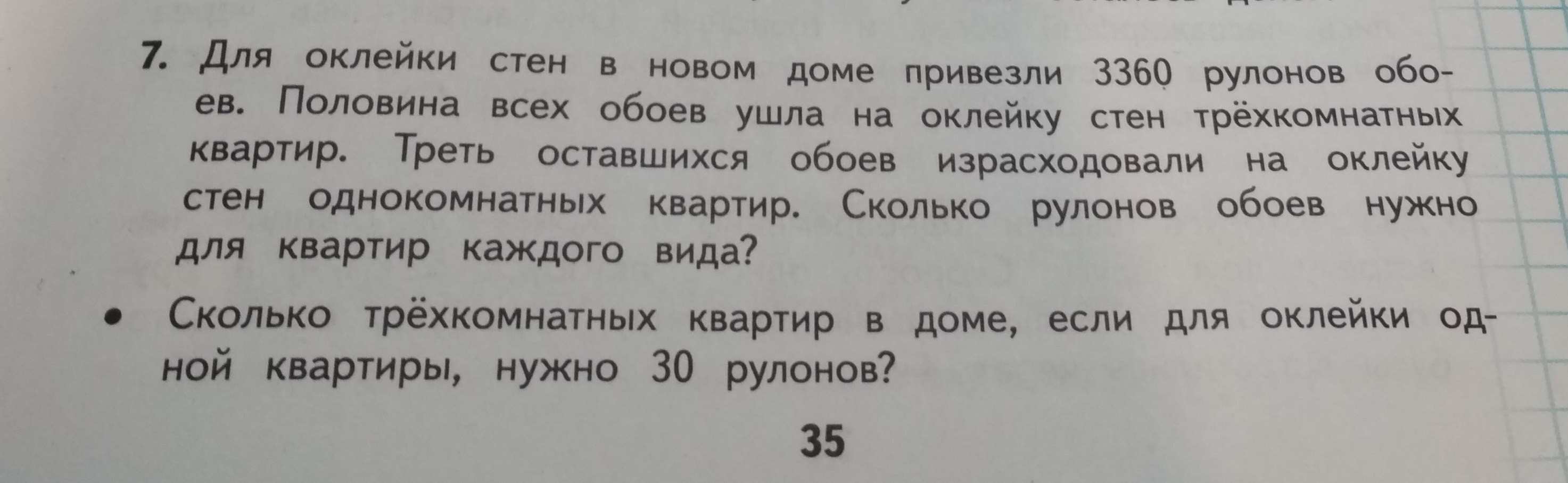 7. Для оклейки стен в новом доме привезли 3360 рулонов обоев. Половина всех обоев ушла на оклейку стен трёхкомнатных квартир. Треть оставшихся обоев израсходовали на оклейку стен однокомнатных квартир. Сколько рулонов обоев нужно для квартир каждого вида?

• Сколько трёхкомнатных квартир в доме, если для оклейки одной квартиры, нужно 30 рулонов?

35